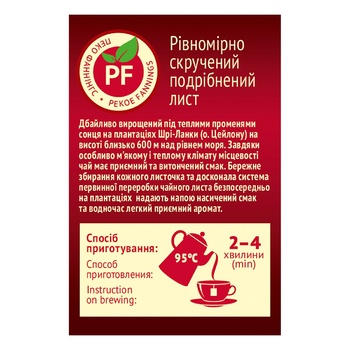 ПЕКО ФАННІНГС • PEKOE FANNINGS
PF

Рівномірно скручений подрібнений лист

Дбайливо вирощений під теплими променями сонця на плантаціях Шрі-Ланки (о. Цейлону) на висоті близько 600 м над рівнем моря. Завдяки особливо м'якому і теплому клімату місцевості чай має приємний та витончений смак. Бережне збирання кожного листочка та досконала система первинної переробки чайного листа безпосередньо на плантаціях надають напою насичений смак та водночас легкий приємний аромат.

Спосіб приготування:
Способ приготовления:
Instruction on brewing:

95°C

2–4 хвилини (min)